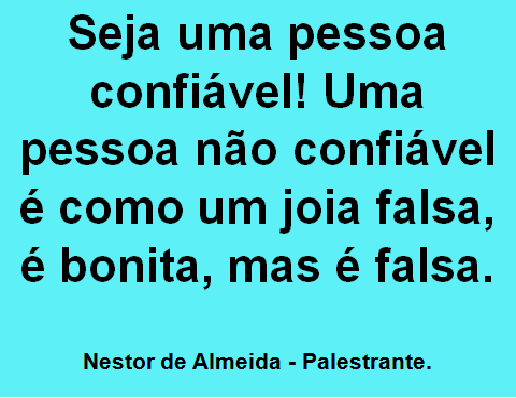 Seja uma pessoa confiável! Uma pessoa não confiável é como um joia falsa, é bonita, mas é falsa.

Nestor de Almeida - Palestrante.